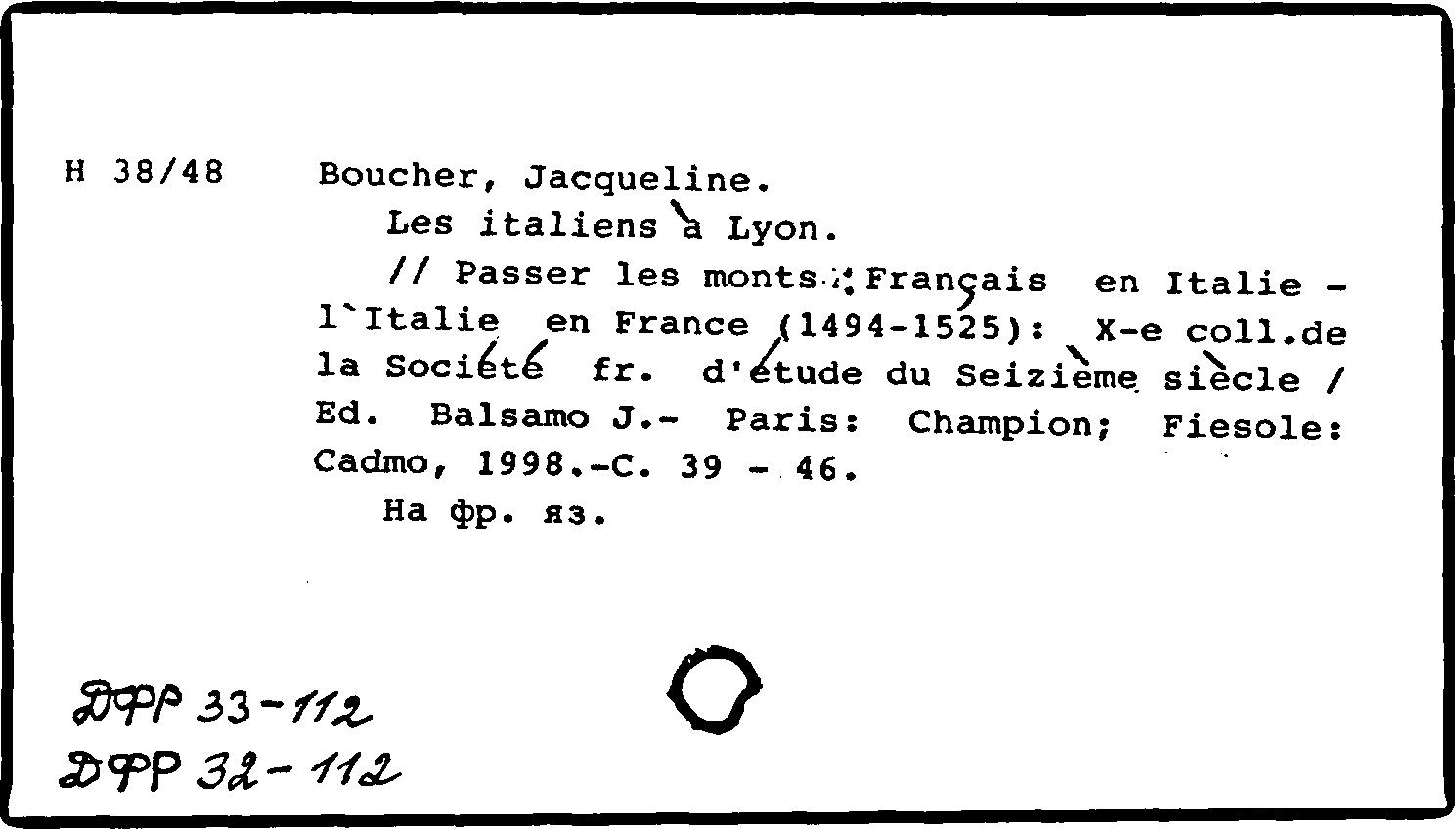 H 38/48

Boucher, Jacqueline.

Les italiens à Lyon.

// Passer les monts : Français en Italie - l`Italie en France (1494-1525): X-e coll.de la Société fr. d'étude du Seizième siècle / Ed. Balsamo J.- Paris: Champion; Fiesole: Cadmo, 1998.-C. 39 - 46.

На фр. яз.

ДФР 33-112
ДФР 32-112